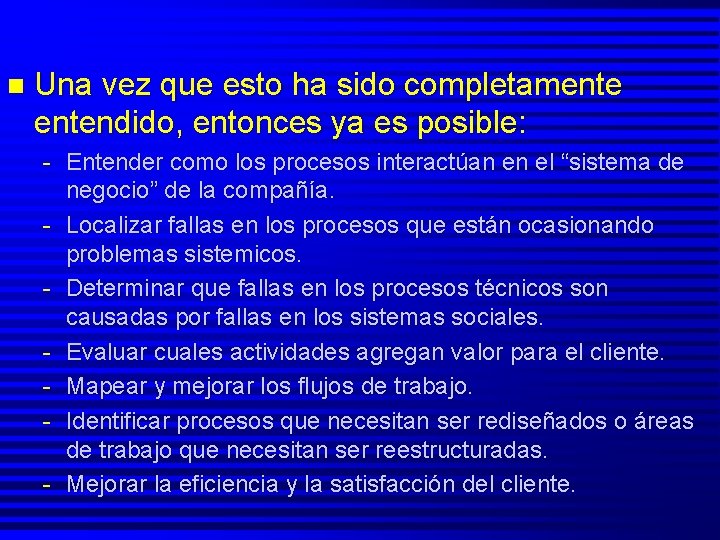 Una vez que esto ha sido completamente entendido, entonces ya es posible:

- Entender como los procesos interactúan en el “sistema de negocio” de la compañía.
- Localizar fallas en los procesos que están ocasionando problemas sistemicos.
- Determinar que fallas en los procesos técnicos son causadas por fallas en los sistemas sociales.
- Evaluar cuales actividades agregan valor para el cliente.
- Mapear y mejorar los flujos de trabajo.
- Identificar procesos que necesitan ser rediseñados o áreas de trabajo que necesitan ser reestructuradas.
- Mejorar la eficiencia y la satisfacción del cliente.